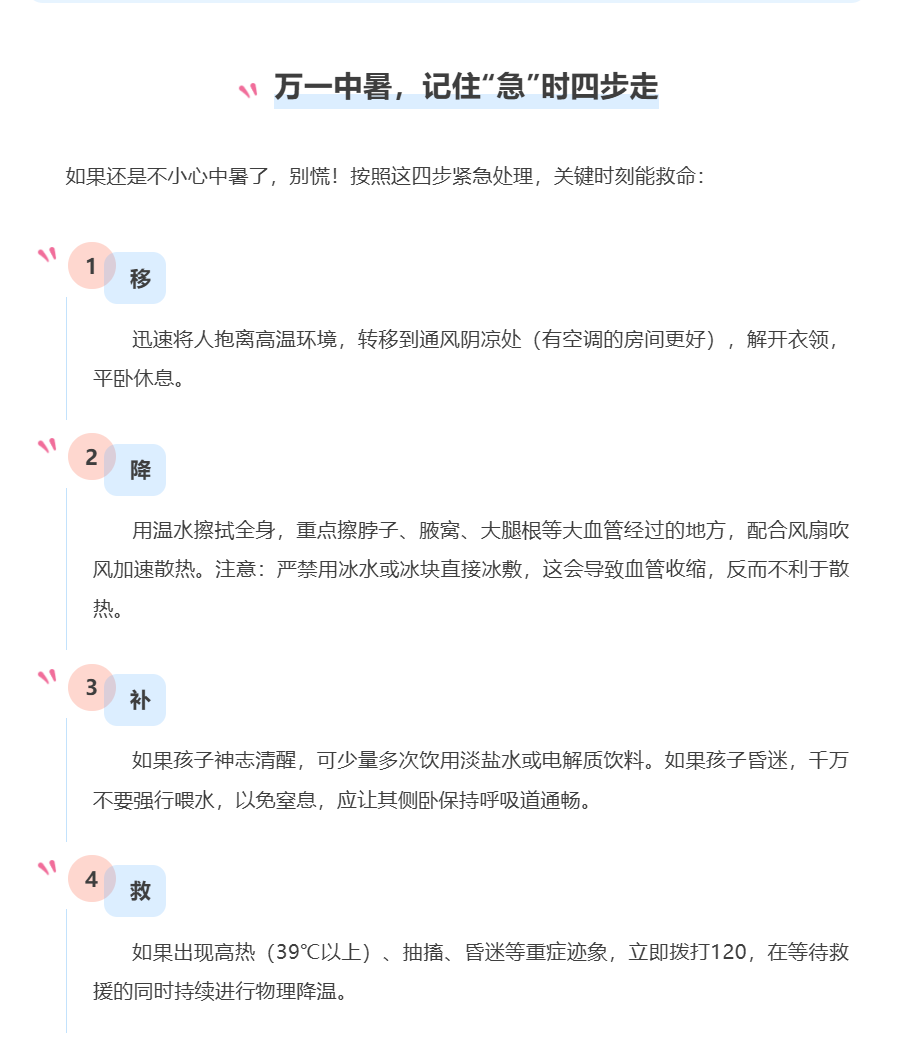 万一中暑，记住“急”时四步走

如果还是不小心中暑了，别慌！按照这四步紧急处理，关键时刻能救命：

1 移

迅速将人抱离高温环境，转移到通风阴凉处（有空调的房间更好），解开衣领，平卧休息。

2 降

用温水擦拭全身，重点擦脖子、腋窝、大腿根等大血管经过的地方，配合风扇吹风加速散热。注意：严禁用冰水或冰块直接冰敷，这会导致血管收缩，反而不利于散热。

3 补

如果孩子神志清醒，可少量多次饮用淡盐水或电解质饮料。如果孩子昏迷，千万不要强行喂水，以免窒息，应让其侧卧保持呼吸道通畅。

4 救

如果出现高热（39℃以上）、抽搐、昏迷等重症迹象，立即拨打120，在等待救援的同时持续进行物理降温。